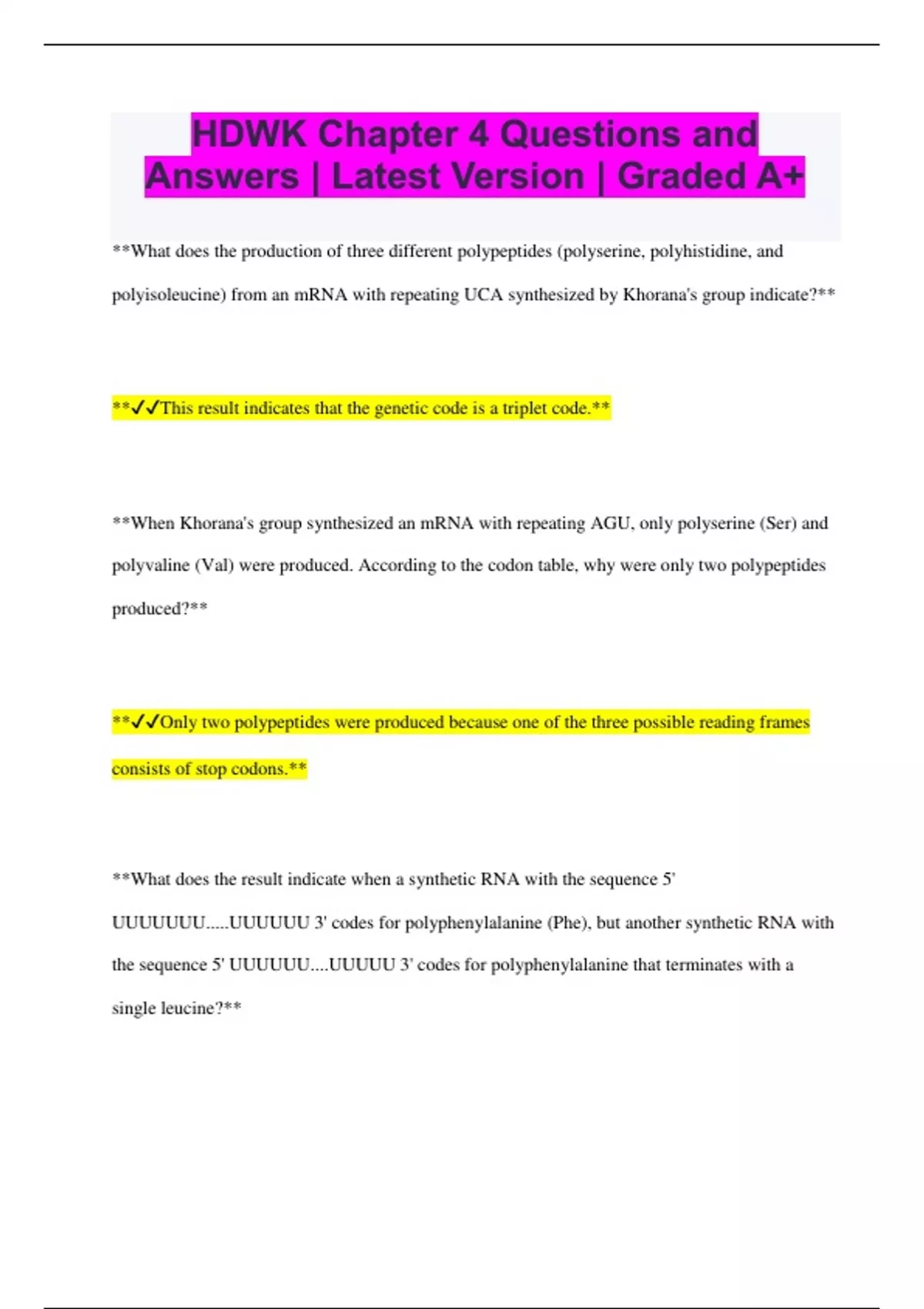 HDWK Chapter 4 Questions and Answers | Latest Version | Graded A+

**What does the production of three different polypeptides (polyserine, polyhistidine, and polyisoleucine) from an mRNA with repeating UCA synthesized by Khorana's group indicate?**

**✓✓This result indicates that the genetic code is a triplet code.**

**When Khorana's group synthesized an mRNA with repeating AGU, only polyserine (Ser) and polyvaline (Val) were produced. According to the codon table, why were only two polypeptides produced?**

**✓✓Only two polypeptides were produced because one of the three possible reading frames consists of stop codons.**

**What does the result indicate when a synthetic RNA with the sequence 5' UUUUUUU.....UUUUUU 3' codes for polyphenylalanine (Phe), but another synthetic RNA with the sequence 5' UUUUUU....UUUUU 3' codes for polyphenylalanine that terminates with a single leucine?**